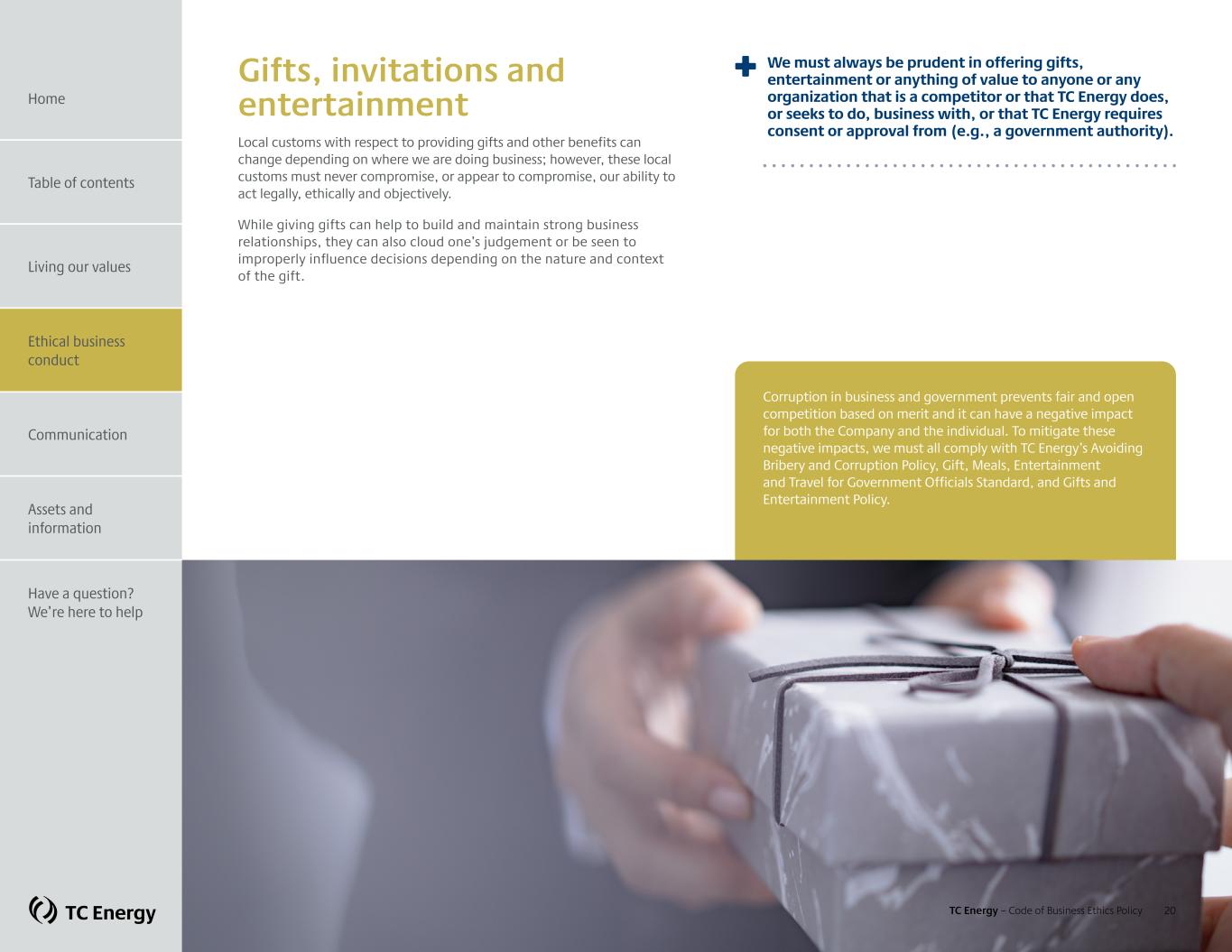 Home

Table of contents

Living our values

Ethical business conduct

Communication

Assets and information

Have a question? We're here to help

TC Energy

Gifts, invitations and entertainment

Local customs with respect to providing gifts and other benefits can change depending on where we are doing business; however, these local customs must never compromise, or appear to compromise, our ability to act legally, ethically and objectively.

While giving gifts can help to build and maintain strong business relationships, they can also cloud one's judgement or be seen to improperly influence decisions depending on the nature and context of the gift.

We must always be prudent in offering gifts, entertainment or anything of value to anyone or any organization that is a competitor or that TC Energy does, or seeks to do, business with, or that TC Energy requires consent or approval from (e.g., a government authority).

Corruption in business and government prevents fair and open competition based on merit and it can have a negative impact for both the Company and the individual. To mitigate these negative impacts, we must all comply with TC Energy's Avoiding Bribery and Corruption Policy, Gift, Meals, Entertainment and Travel for Government Officials Standard, and Gifts and Entertainment Policy.

TC Energy – Code of Business Ethics Policy 20